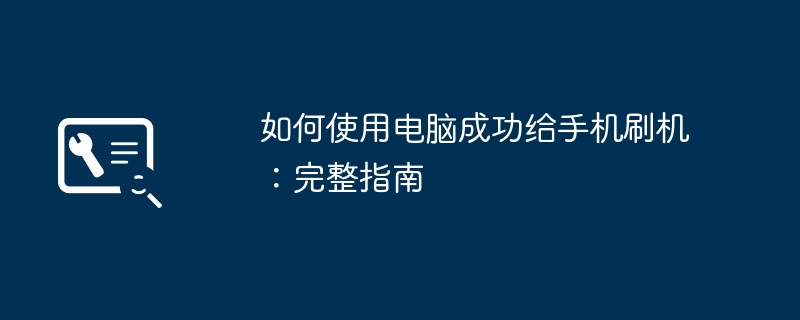 如何使用电脑成功给手机刷机：完整指南